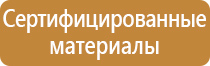 Сертифицированные материалы